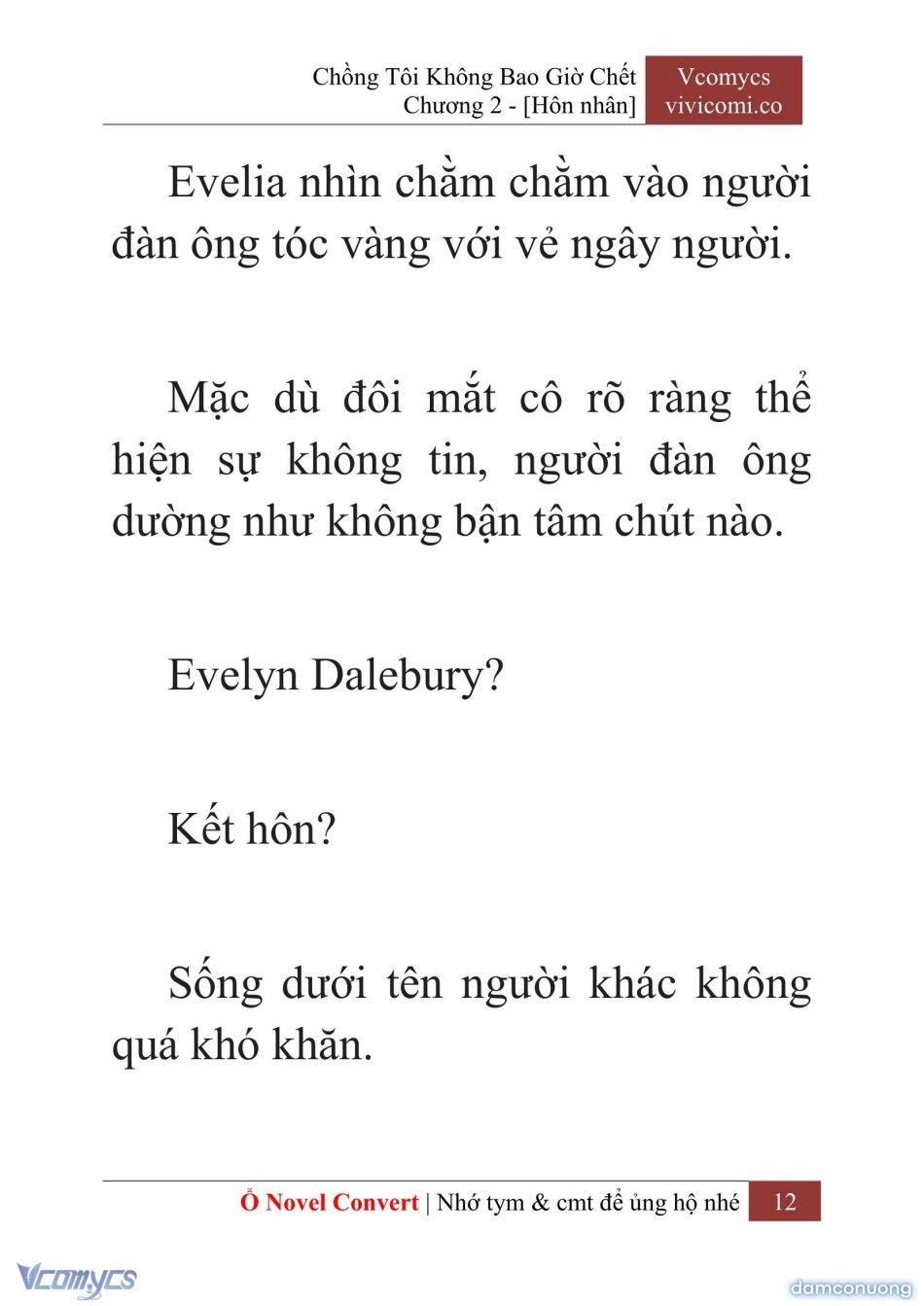 Chồng Tôi Không Bao Giờ Chết
Chương 2 - [Hôn nhân]

Vcomycs
vivicomi.co

Evelia nhìn chằm chằm vào người đàn ông tóc vàng với vẻ ngây người.

Mặc dù đôi mắt cô rõ ràng thể hiện sự không tin, người đàn ông dường như không bận tâm chút nào.

Evelyn Dalebury?

Kết hôn?

Sống dưới tên người khác không quá khó khăn.

Ổ Novel Convert | Nhớ tym & cmt để ủng hộ nhé 12

Vcomycs

damconuong